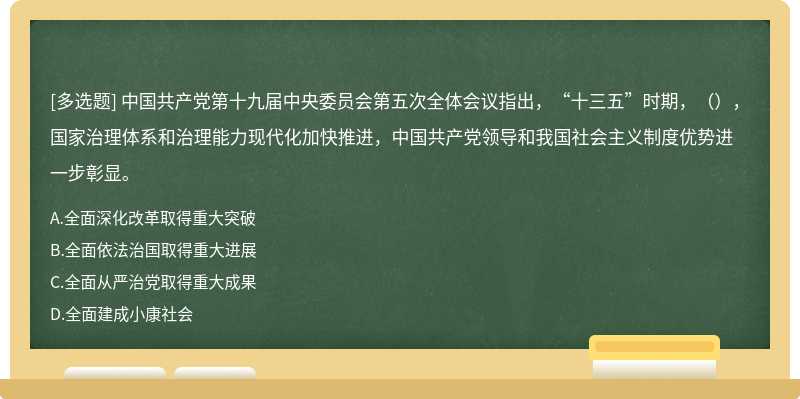 [多选题] 中国共产党第十九届中央委员会第五次全体会议指出，“十三五”时期，（），国家治理体系和治理能力现代化加快推进，中国共产党领导和我国社会主义制度优势进一步彰显。

A.全面深化改革取得重大突破
B.全面依法治国取得重大进展
C.全面从严治党取得重大成果
D.全面建成小康社会